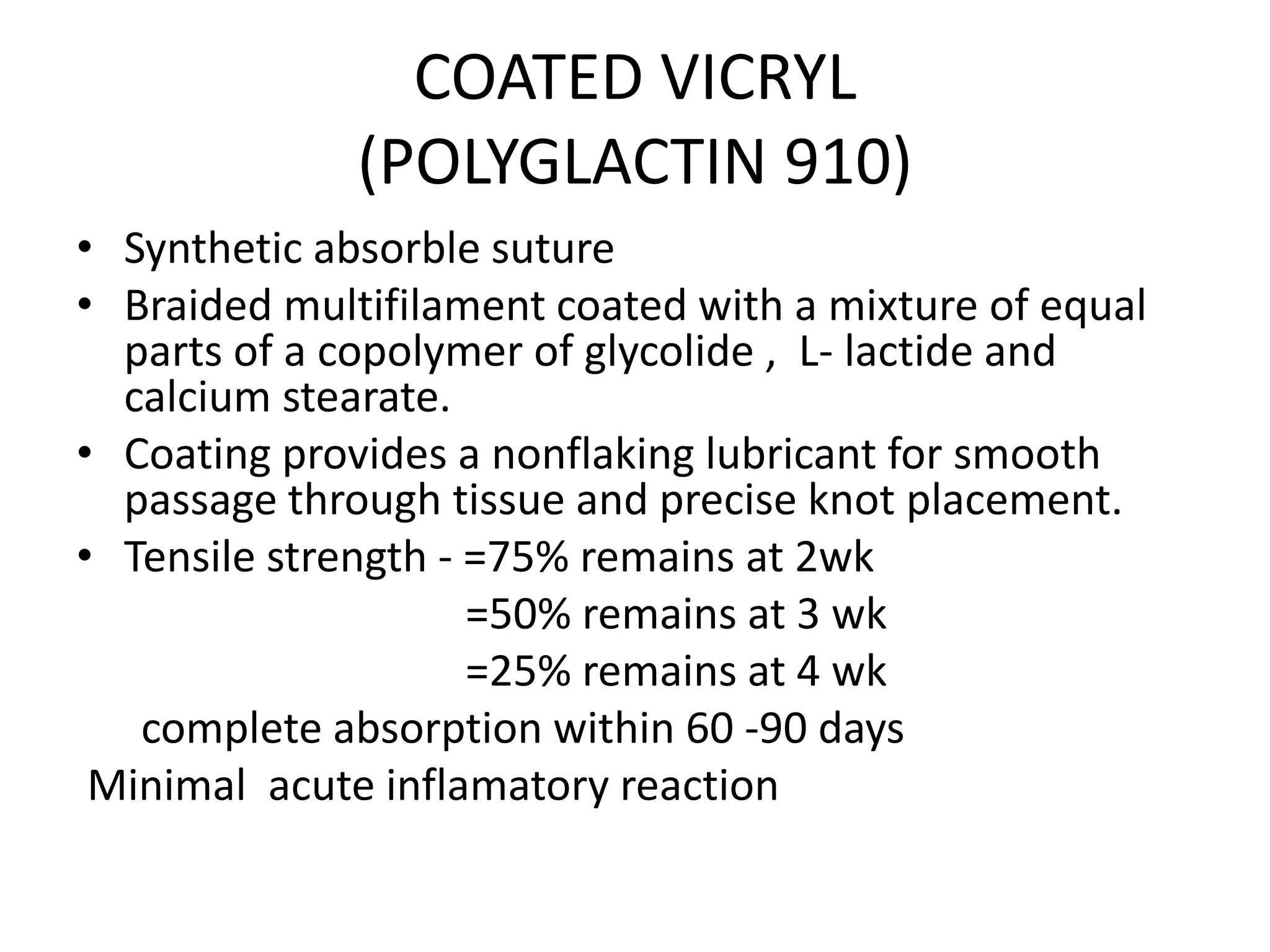 COATED VICRYL
(POLYGLACTIN 910)

• Synthetic absorble suture
• Braided multifilament coated with a mixture of equal parts of a copolymer of glycolide , L- lactide and calcium stearate.
• Coating provides a nonflaking lubricant for smooth passage through tissue and precise knot placement.
• Tensile strength - =75% remains at 2wk
=50% remains at 3 wk
=25% remains at 4 wk
complete absorption within 60 -90 days
Minimal acute inflamatory reaction